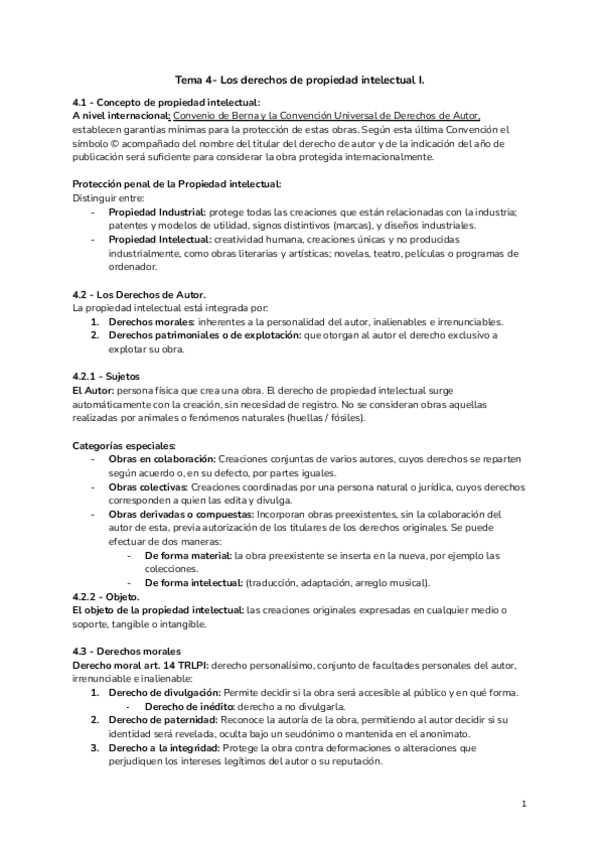 Tema 4- Los derechos de propiedad intelectual I.

4.1 - Concepto de propiedad intelectual:
A nivel internacional: Convenio de Berna y la Convención Universal de Derechos de Autor, establecen garantías mínimas para la protección de estas obras. Según esta última Convención el símbolo © acompañado del nombre del titular del derecho de autor y de la indicación del año de publicación será suficiente para considerar la obra protegida internacionalmente.

Protección penal de la Propiedad intelectual:
Distinguir entre:
- Propiedad Industrial: protege todas las creaciones que están relacionadas con la industria; patentes y modelos de utilidad, signos distintivos (marcas), y diseños industriales.
- Propiedad Intelectual: creatividad humana, creaciones únicas y no producidas industrialmente, como obras literarias y artísticas; novelas, teatro, películas o programas de ordenador.

4.2 - Los Derechos de Autor.
La propiedad intelectual está integrada por:
1. Derechos morales: inherentes a la personalidad del autor, inalienables e irrenunciables.
2. Derechos patrimoniales o de explotación: que otorgan al autor el derecho exclusivo a explotar su obra.

4.2.1 - Sujetos
El Autor: persona física que crea una obra. El derecho de propiedad intelectual surge automáticamente con la creación, sin necesidad de registro. No se consideran obras aquellas realizadas por animales o fenómenos naturales (huellas / fósiles).

Categorías especiales:
- Obras en colaboración: Creaciones conjuntas de varios autores, cuyos derechos se reparten según acuerdo o, en su defecto, por partes iguales.
- Obras colectivas: Creaciones coordinadas por una persona natural o jurídica, cuyos derechos corresponden a quien las edita y divulga.
- Obras derivadas o compuestas: Incorporan obras preexistentes, sin la colaboración del autor de esta, previa autorización de los titulares de los derechos originales. Se puede efectuar de dos maneras:
  - De forma material: la obra preexistente se inserta en la nueva, por ejemplo las colecciones.
  - De forma intelectual: (traducción, adaptación, arreglo musical).
4.2.2 - Objeto.
El objeto de la propiedad intelectual: las creaciones originales expresadas en cualquier medio o soporte, tangible o intangible.

4.3 - Derechos morales
Derecho moral art. 14 TRLPI: derecho personalísimo, conjunto de facultades personales del autor, irrenunciable e inalienable:
1. Derecho de divulgación: Permite decidir si la obra será accesible al público y en qué forma.
  - Derecho de inédito: derecho a no divulgarla.
2. Derecho de paternidad: Reconoce la autoría de la obra, permitiendo al autor decidir si su identidad será revelada, oculta bajo un seudónimo o mantenida en el anonimato.
3. Derecho a la integridad: Protege la obra contra deformaciones o alteraciones que perjudiquen los intereses legítimos del autor o su reputación.

1